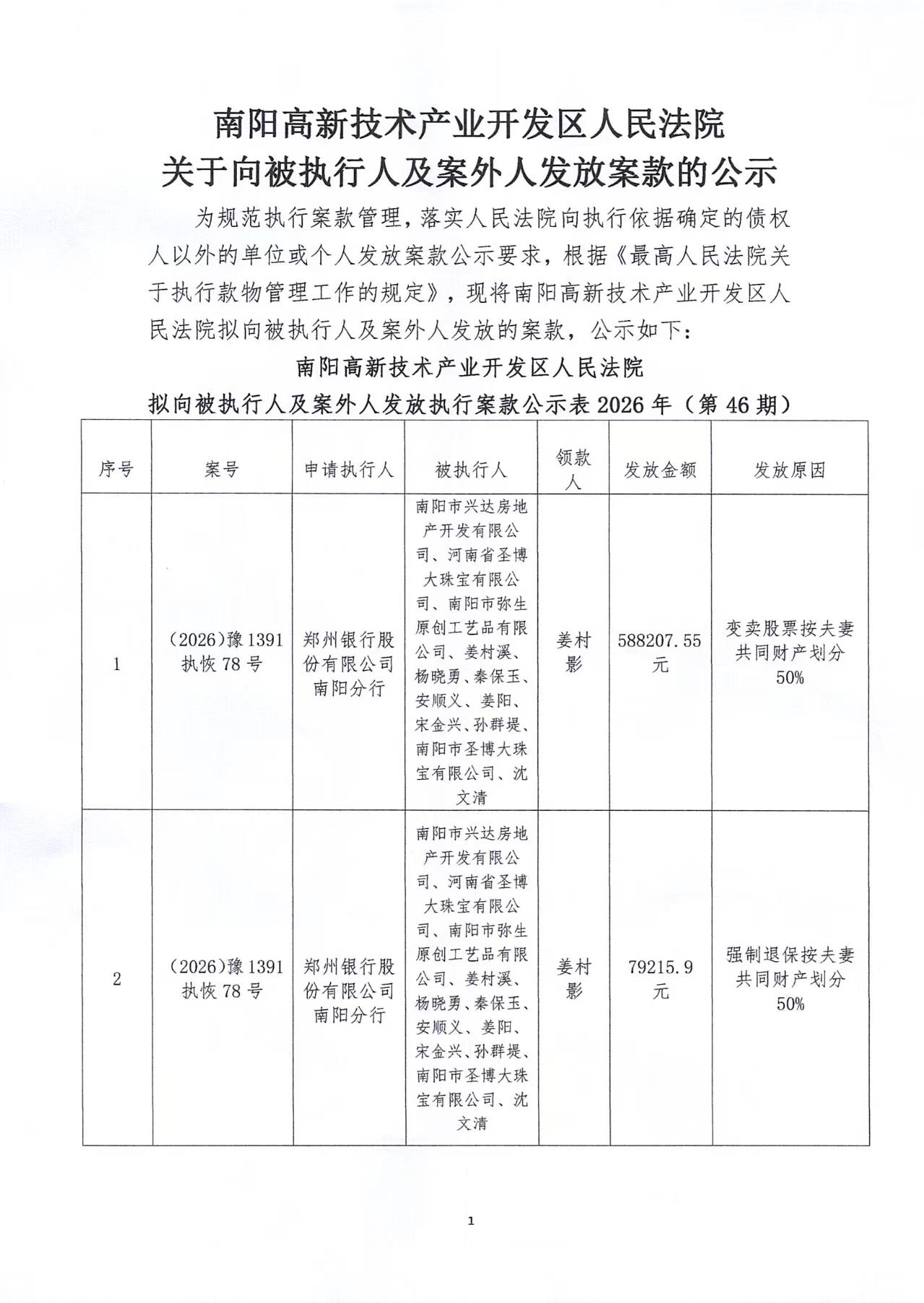 南阳高新技术产业开发区人民法院
关于向被执行人及案外人发放案款的公示

为规范执行案款管理，落实人民法院向执行依据确定的债权人以外的单位或个人发放案款公示要求，根据《最高人民法院关于执行款物管理工作的规定》，现将南阳高新技术产业开发区人民法院拟向被执行人及案外人发放的案款，公示如下：

南阳高新技术产业开发区人民法院
拟向被执行人及案外人发放执行案款公示表2026年（第46期）

| 序号 | 案号 | 申请执行人 | 被执行人 | 领款人 | 发放金额 | 发放原因 |
|---|---|---|---|---|---|---|
| 1 | (2026)豫1391执恢78号 | 郑州银行股份有限公司南阳分行 | 南阳市兴达房地产开发有限公司、河南省圣博大珠宝有限公司、南阳市弥生原创工艺品有限公司、姜村溪、杨晓勇、秦保玉、安顺义、姜阳、宋金兴、孙群堤、南阳市圣博大珠宝有限公司、沈文清 | 姜村影 | 588207.55元 | 变卖股票按夫妻共同财产划分50% |
| 2 | (2026)豫1391执恢78号 | 郑州银行股份有限公司南阳分行 | 南阳市兴达房地产开发有限公司、河南省圣博大珠宝有限公司、南阳市弥生原创工艺品有限公司、姜村溪、杨晓勇、秦保玉、安顺义、姜阳、宋金兴、孙群堤、南阳市圣博大珠宝有限公司、沈文清 | 姜村影 | 79215.9元 | 强制退保按夫妻共同财产划分50% |

1